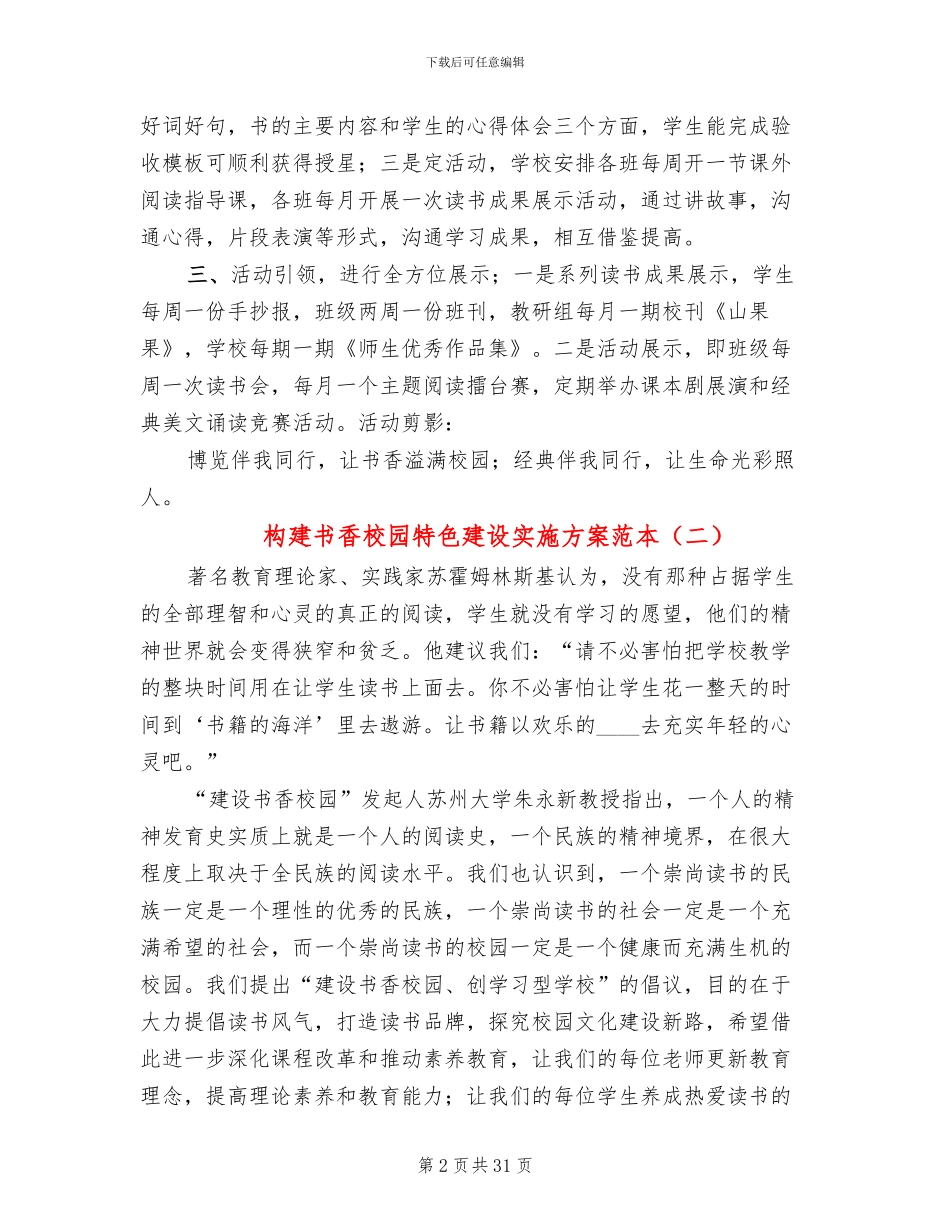 下载后可任意编辑

好词好句，书的主要内容和学生的心得体会三个方面，学生能完成验收模板可顺利获得授星；三是定活动，学校安排各班每周开一节课外阅读指导课，各班每月开展一次读书成果展示活动，通过讲故事，沟通心得，片段表演等形式，沟通学习成果，相互借鉴提高。

三、活动引领，进行全方位展示；一是系列读书成果展示，学生每周一份手抄报，班级两周一份班刊，教研组每月一期校刊《山果果》，学校每期一期《师生优秀作品集》。二是活动展示，即班级每周一次读书会，每月一个主题阅读擂台赛，定期举办课本剧展演和经典美文诵读竞赛活动。活动剪影：

博览伴我同行，让书香溢满校园；经典伴我同行，让生命光彩照人。

构建书香校园特色建设实施方案范本（二）

著名教育理论家、实践家苏霍姆林斯基认为，没有那种占据学生的全部理智和心灵的真正的阅读，学生就没有学习的愿望，他们的精神世界就会变得狭窄和贫乏。他建议我们：“请不必害怕把学校教学的整块时间用在让学生读书上面去。你不必害怕让学生花一整天的时间到‘书籍的海洋’里去遨游。让书籍以欢乐的____去充实年轻的心灵吧。”

“建设书香校园”发起人苏州大学朱永新教授指出，一个人的精神发育史实质上就是一个人的阅读史，一个民族的精神境界，在很大程度上取决于全民族的阅读水平。我们也认识到，一个崇尚读书的民族一定是一个理性的优秀的民族，一个崇尚读书的社会一定是一个充满希望的社会，而一个崇尚读书的校园一定是一个健康而充满生机的校园。我们提出“建设书香校园、创学习型学校”的倡议，目的在于大力提倡读书风气，打造读书品牌，探究校园文化建设新路，希望借此进一步深化课程改革和推动素养教育，让我们的每位老师更新教育理念，提高理论素养和教育能力；让我们的每位学生养成热爱读书的

第 2 页 共 31 页